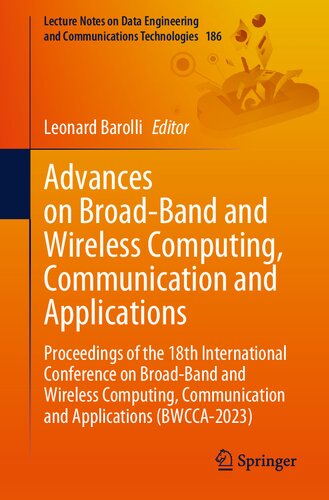 Lecture Notes on Data Engineering and Communications Technologies 186

Leonard Barolli Editor

Advances on Broad-Band and Wireless Computing, Communication and Applications

Proceedings of the 18th International Conference on Broad-Band and Wireless Computing, Communication and Applications (BWCCA-2023)

Springer